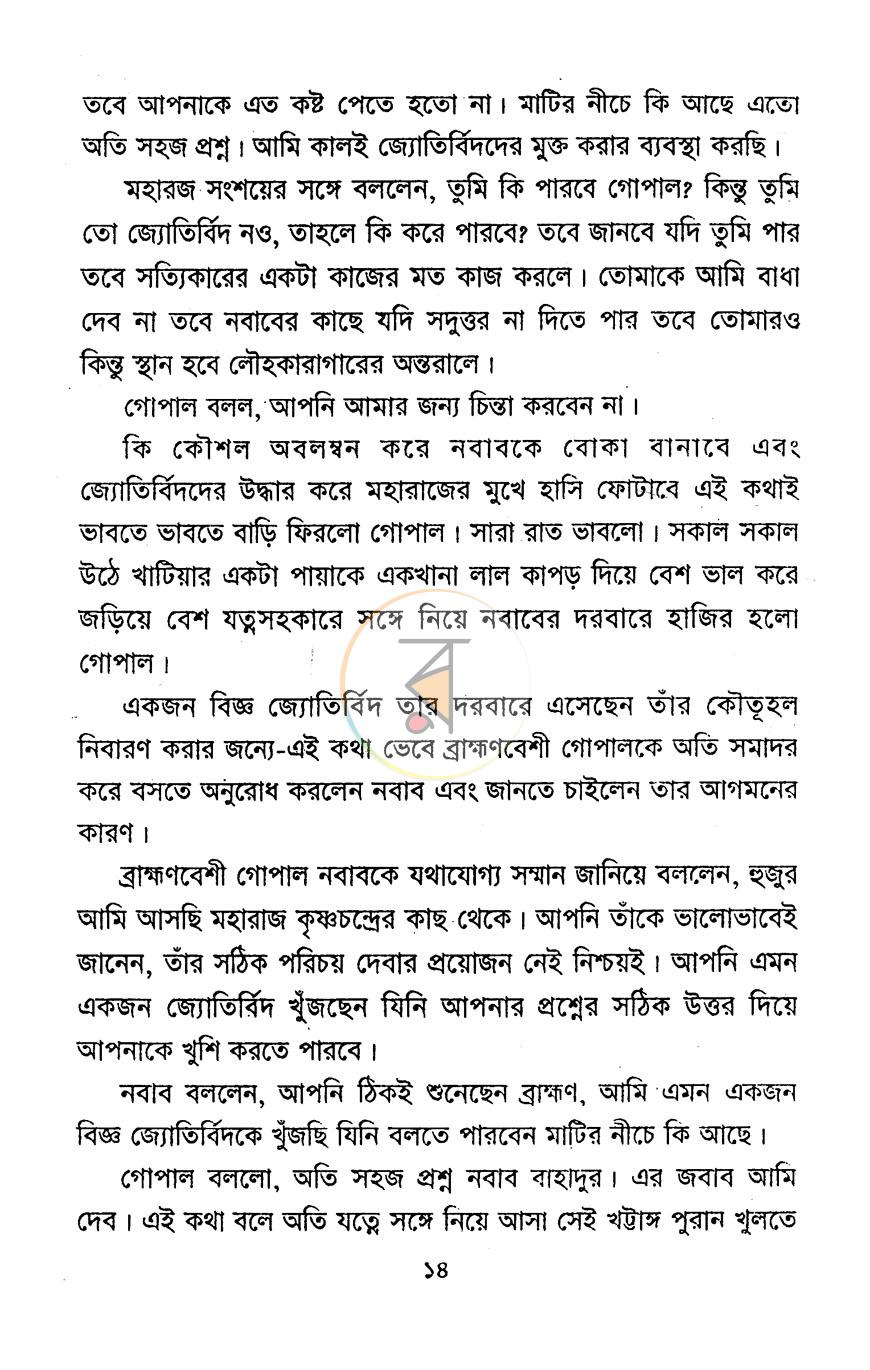 তবে আপনাকে এত কষ্ট পেতে হতো না। মাটির নীচে কি আছে এতো অতি সহজ প্রশ্ন। আমি কালই জ্যোতির্বিদদের মুক্ত করার ব্যবস্থা করছি।

মহারজ সংশয়ের সঙ্গে বললেন, তুমি কি পারবে গোপাল? কিন্তু তুমি তো জ্যোতির্বিদ নও, তাহলে কি করে পারবে? তবে জানবে যদি তুমি পার তবে সত্যিকারের একটা কাজের মত কাজ করলে। তোমাকে আমি বাধা দেব না তবে নবাবের কাছে যদি সদুত্তর না দিতে পার তবে তোমারও কিন্তু স্থান হবে লৌহকারাগারের অন্তরালে।

গোপাল বলল, আপনি আমার জন্য চিন্তা করবেন না।

কি কৌশল অবলম্বন করে নবাবকে বোকা বানাবে এবং জ্যোতির্বিদদের উদ্ধার করে মহারাজের মুখে হাসি ফোটাবে এই কথাই ভাবতে ভাবতে বাড়ি ফিরলো গোপাল। সারা রাত ভাবলো। সকাল সকাল উঠে খাটিয়ার একটা পায়াকে একখানা লাল কাপড় দিয়ে বেশ ভাল করে জড়িয়ে বেশ যত্নসহকারে সঙ্গে নিয়ে নবাবের দরবারে হাজির হলো গোপাল।

একজন বিজ্ঞ জ্যোতির্বিদ তার দরবারে এসেছেন তাঁর কৌতূহল নিবারণ করার জন্যে-এই কথা ভেবে ব্রাহ্মণবেশী গোপালকে অতি সমাদর করে বসতে অনুরোধ করলেন নবাব এবং জানতে চাইলেন তার আগমনের কারণ।

ব্রাহ্মণবেশী গোপাল নবাবকে যথাযোগ্য সম্মান জানিয়ে বললেন, হুজুর আমি আসছি মহারাজ কৃষ্ণচন্দ্রের কাছ থেকে। আপনি তাঁকে ভালোভাবেই জানেন, তাঁর সঠিক পরিচয় দেবার প্রয়োজন নেই নিশ্চয়ই। আপনি এমন একজন জ্যোতির্বিদ খুঁজছেন যিনি আপনার প্রশ্নের সঠিক উত্তর দিয়ে আপনাকে খুশি করতে পারবে।

নবাব বললেন, আপনি ঠিকই শুনেছেন ব্রাহ্মণ, আমি এমন একজন বিজ্ঞ জ্যোতির্বিদকে খুঁজছি যিনি বলতে পারবেন মাটির নীচে কি আছে।

গোপাল বললো, অতি সহজ প্রশ্ন নবাব বাহাদুর। এর জবাব আমি দেব। এই কথা বলে অতি যত্নে সঙ্গে নিয়ে আসা সেই খট্টাঙ্গ পুরান খুলতে

১৪